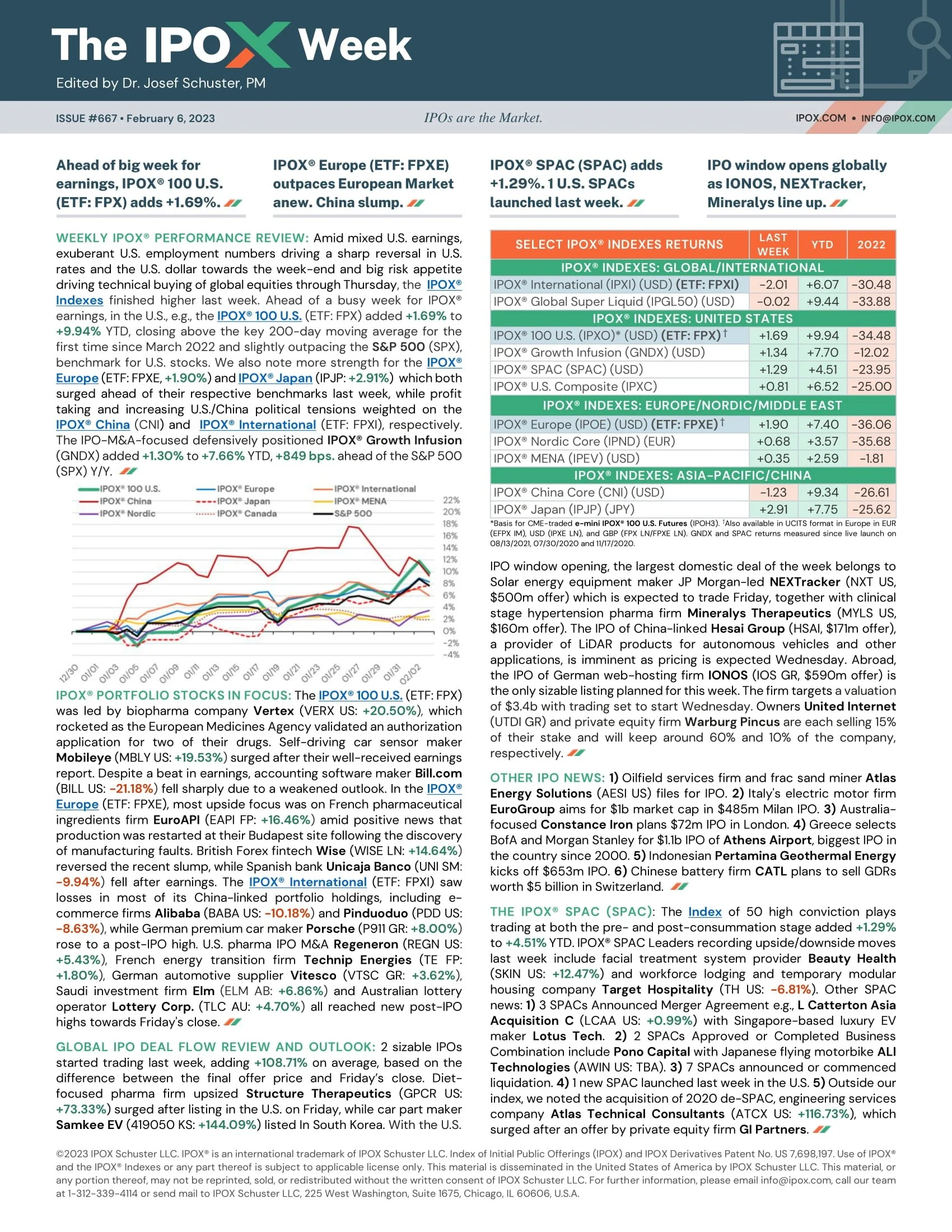 The IPOX Week

Edited by Dr. Josef Schuster, PM

ISSUE #667 • February 6, 2023   IPOs are the Market.   IPOX.COM • INFO@IPOX.COM

Ahead of big week for earnings, IPOX® 100 U.S. (ETF: FPX) adds +1.69%.

IPOX® Europe (ETF: FPXE) outpaces European Market anew. China slump.

IPOX® SPAC (SPAC) adds +1.29%. 1 U.S. SPACs launched last week.

IPO window opens globally as IONOS, NEXTracker, Mineralys line up.

WEEKLY IPOX® PERFORMANCE REVIEW: Amid mixed U.S. earnings, exuberant U.S. employment numbers driving a sharp reversal in U.S. rates and the U.S. dollar towards the week-end and big risk appetite driving technical buying of global equities through Thursday, the IPOX® Indexes finished higher last week. Ahead of a busy week for IPOX® earnings, in the U.S., e.g., the IPOX® 100 U.S. (ETF: FPX) added +1.69% to +9.94% YTD, closing above the key 200-day moving average for the first time since March 2022 and slightly outpacing the S&P 500 (SPX), benchmark for U.S. stocks. We also note more strength for the IPOX® Europe (ETF: FPXE, +1.90%) and IPOX® Japan (IPJP: +2.91%) which both surged ahead of their respective benchmarks last week, while profit taking and increasing U.S./China political tensions weighted on the IPOX® China (CNI) and IPOX® International (ETF: FPXI), respectively. The IPO-M&A-focused defensively positioned IPOX® Growth Infusion (GNDX) added +1.30% to +7.66% YTD, +849 bps. ahead of the S&P 500 (SPX) Y/Y.

IPOX® 100 U.S.
IPOX® China
IPOX® Nordic
IPOX® Europe
IPOX® Japan
IPOX® Canada
IPOX® International
IPOX® MENA
S&P 500
22% 20% 18% 16% 14% 12% 10% 8% 6% 4% 2% 0% -2% -4%
12/30 01/01 01/03 01/05 01/07 01/09 01/11 01/13 01/15 01/17 01/19 01/21 01/23 01/25 01/27 01/29 01/31 02/02

IPOX® PORTFOLIO STOCKS IN FOCUS: The IPOX® 100 U.S. (ETF: FPX) was led by biopharma company Vertex (VERX US: +20.50%), which rocketed as the European Medicines Agency validated an authorization application for two of their drugs. Self-driving car sensor maker Mobileye (MBLY US: +19.53%) surged after their well-received earnings report. Despite a beat in earnings, accounting software maker Bill.com (BILL US: -21.18%) fell sharply due to a weakened outlook. In the IPOX® Europe (ETF: FPXE), most upside focus was on French pharmaceutical ingredients firm EuroAPI (EAPI FP: +16.46%) amid positive news that production was restarted at their Budapest site following the discovery of manufacturing faults. British Forex fintech Wise (WISE LN: +14.64%) reversed the recent slump, while Spanish bank Unicaja Banco (UNI SM: -9.94%) fell after earnings. The IPOX® International (ETF: FPXI) saw losses in most of its China-linked portfolio holdings, including e-commerce firms Alibaba (BABA US: -10.18%) and Pinduoduo (PDD US: -8.63%), while German premium car maker Porsche (P911 GR: +8.00%) rose to a post-IPO high. U.S. pharma IPO M&A Regeneron (REGN US: +5.43%), French energy transition firm Technip Energies (TE FP: +1.80%), German automotive supplier Vitesco (VTSC GR: +3.62%), Saudi investment firm Elm (ELM AB: +6.86%) and Australian lottery operator Lottery Corp. (TLC AU: +4.70%) all reached new post-IPO highs towards Friday's close.

GLOBAL IPO DEAL FLOW REVIEW AND OUTLOOK: 2 sizable IPOs started trading last week, adding +108.71% on average, based on the difference between the final offer price and Friday's close. Diet-focused pharma firm upsized Structure Therapeutics (GPCR US: +73.33%) surged after listing in the U.S. on Friday, while car part maker Samkee EV (419050 KS: +144.09%) listed In South Korea. With the U.S.

| SELECT IPOX® INDEXES RETURNS | LAST WEEK | YTD | 2022 |
|---|---|---|---|
| IPOX® INDEXES: GLOBAL/INTERNATIONAL | | | |
| IPOX® International (IPXI) (USD) (ETF: FPXI) | -2.01 | +6.07 | -30.48 |
| IPOX® Global Super Liquid (IPGL50) (USD) | -0.02 | +9.44 | -33.88 |
| IPOX® INDEXES: UNITED STATES | | | |
| IPOX® 100 U.S. (IPXO)* (USD) (ETF: FPX)† | +1.69 | +9.94 | -34.48 |
| IPOX® Growth Infusion (GNDX) (USD) | +1.34 | +7.70 | -12.02 |
| IPOX® SPAC (SPAC) (USD) | +1.29 | +4.51 | -23.95 |
| IPOX® U.S. Composite (IPXC) | +0.81 | +6.52 | -25.00 |
| IPOX® INDEXES: EUROPE/NORDIC/MIDDLE EAST | | | |
| IPOX® Europe (IPOE) (USD) (ETF: FPXE)† | +1.90 | +7.40 | -36.06 |
| IPOX® Nordic Core (IPND) (EUR) | +0.68 | +3.57 | -35.68 |
| IPOX® MENA (IPEV) (USD) | +0.35 | +2.59 | -1.81 |
| IPOX® INDEXES: ASIA-PACIFIC/CHINA | | | |
| IPOX® China Core (CNI) (USD) | -1.23 | +9.34 | -26.61 |
| IPOX® Japan (IPJP) (JPY) | +2.91 | +7.75 | -25.62 |

*Basis for CME-traded e-mini IPOX® 100 U.S. Futures (IPOH3). †Also available in UCITS format in Europe in EUR (EFPX IM), USD (IPXE LN), and GBP (FPX LN/FPXE LN). GNDX and SPAC returns measured since live launch on 08/13/2021, 07/30/2020 and 11/17/2020.

IPO window opening, the largest domestic deal of the week belongs to Solar energy equipment maker JP Morgan-led NEXTracker (NXT US, $500m offer) which is expected to trade Friday, together with clinical stage hypertension pharma firm Mineralys Therapeutics (MYLS US, $160m offer). The IPO of China-linked Hesai Group (HSAI, $171m offer), a provider of LiDAR products for autonomous vehicles and other applications, is imminent as pricing is expected Wednesday. Abroad, the IPO of German web-hosting firm IONOS (IOS GR, $590m offer) is the only sizable listing planned for this week. The firm targets a valuation of $3.4b with trading set to start Wednesday. Owners United Internet (UTDI GR) and private equity firm Warburg Pincus are each selling 15% of their stake and will keep around 60% and 10% of the company, respectively.

OTHER IPO NEWS: 1) Oilfield services firm and frac sand miner Atlas Energy Solutions (AESI US) files for IPO. 2) Italy's electric motor firm EuroGroup aims for $1b market cap in $485m Milan IPO. 3) Australia-focused Constance Iron plans $72m IPO in London. 4) Greece selects BofA and Morgan Stanley for $1.1b IPO of Athens Airport, biggest IPO in the country since 2000. 5) Indonesian Pertamina Geothermal Energy kicks off $653m IPO. 6) Chinese battery firm CATL plans to sell GDRs worth $5 billion in Switzerland.

THE IPOX® SPAC (SPAC): The Index of 50 high conviction plays trading at both the pre- and post-consummation stage added +1.29% to +4.51% YTD. IPOX® SPAC Leaders recording upside/downside moves last week include facial treatment system provider Beauty Health (SKIN US: +12.47%) and workforce lodging and temporary modular housing company Target Hospitality (TH US: -6.81%). Other SPAC news: 1) 3 SPACs Announced Merger Agreement e.g., L Catterton Asia Acquisition C (LCAA US: +0.99%) with Singapore-based luxury EV maker Lotus Tech. 2) 2 SPACs Approved or Completed Business Combination include Pono Capital with Japanese flying motorbike ALI Technologies (AWIN US: TBA). 3) 7 SPACs announced or commenced liquidation. 4) 1 new SPAC launched last week in the U.S. 5) Outside our index, we noted the acquisition of 2020 de-SPAC, engineering services company Atlas Technical Consultants (ATCX US: +116.73%), which surged after an offer by private equity firm GI Partners.

©2023 IPOX Schuster LLC. IPOX® is an international trademark of IPOX Schuster LLC. Index of Initial Public Offerings (IPOX) and IPOX Derivatives Patent No. US 7,698,197. Use of IPOX® and the IPOX® Indexes or any part thereof is subject to applicable license only. This material is disseminated in the United States of America by IPOX Schuster LLC. This material, or any portion thereof, may not be reprinted, sold, or redistributed without the written consent of IPOX Schuster LLC. For further information, please email info@ipox.com, call our team at 1-312-339-4114 or send mail to IPOX Schuster LLC, 225 West Washington, Suite 1675, Chicago, IL 60606, U.S.A.